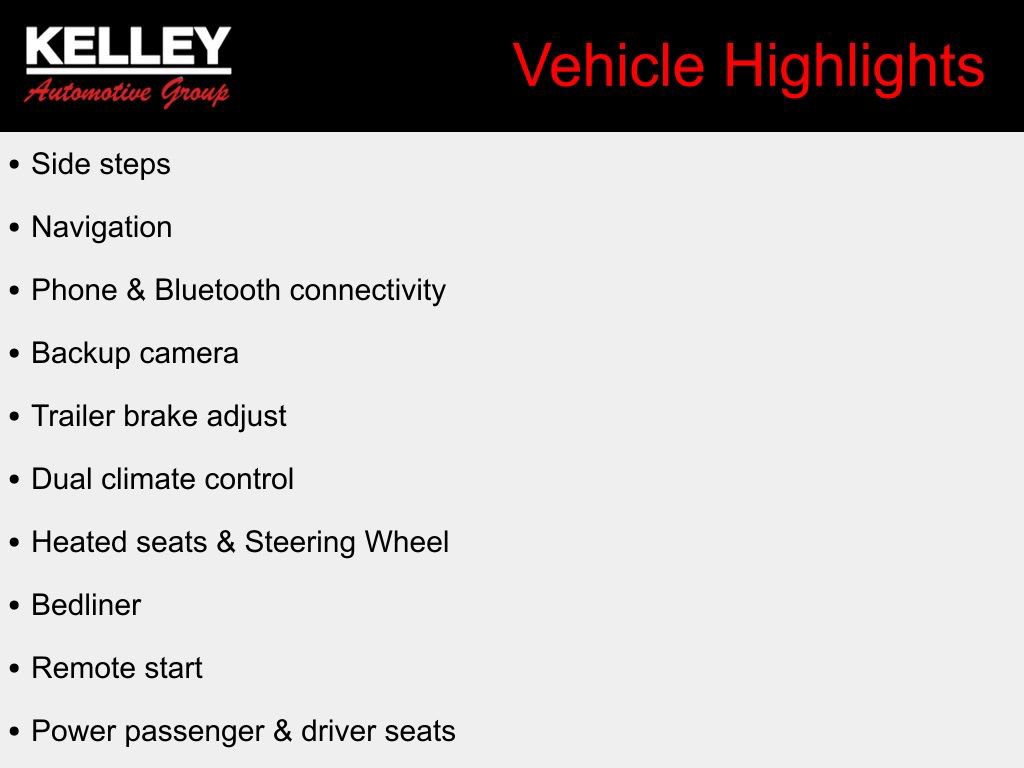 KELLEY
Automotive Group

Vehicle Highlights

• Side steps
• Navigation
• Phone & Bluetooth connectivity
• Backup camera
• Trailer brake adjust
• Dual climate control
• Heated seats & Steering Wheel
• Bedliner
• Remote start
• Power passenger & driver seats